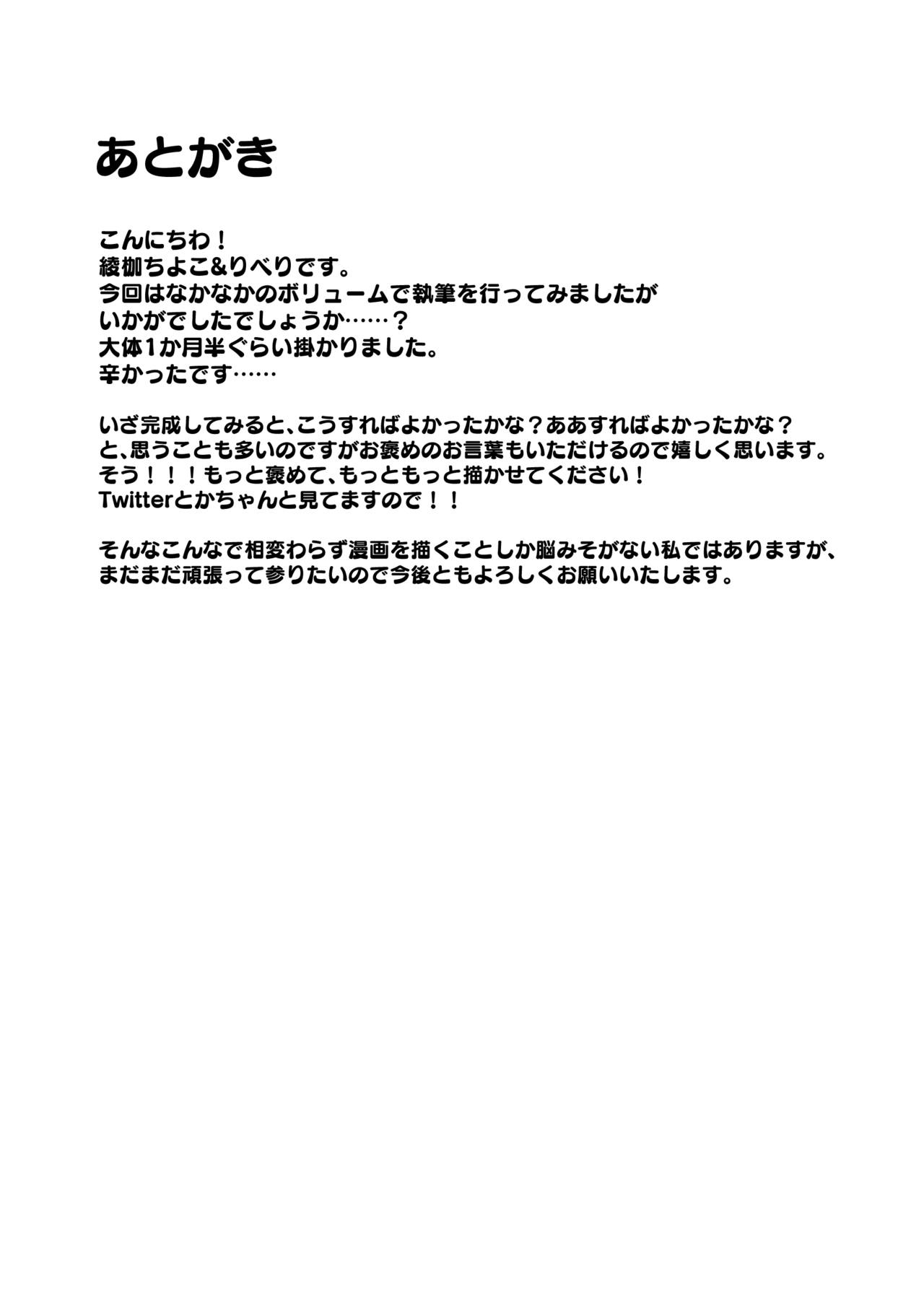 あとがき

こんにちわ！
綾枷ちよこ&りべりです。
今回はなかなかのボリュームで執筆を行ってみましたが
いかがでしたでしょうか……？
大体1か月半ぐらい掛かりました。
辛かったです……

いざ完成してみると、こうすればよかったかな？ああすればよかったかな？
と、思うことも多いのですがお褒めのお言葉もいただけるので嬉しく思います。
そう！！！もっと褒めて、もっともっと描かせてください！
Twitterとかちゃんと見てますので！！

そんなこんなで相変わらず漫画を描くことしか脳みそがない私ではありますが、
まだまだ頑張って参りたいので今後ともよろしくお願いいたします。